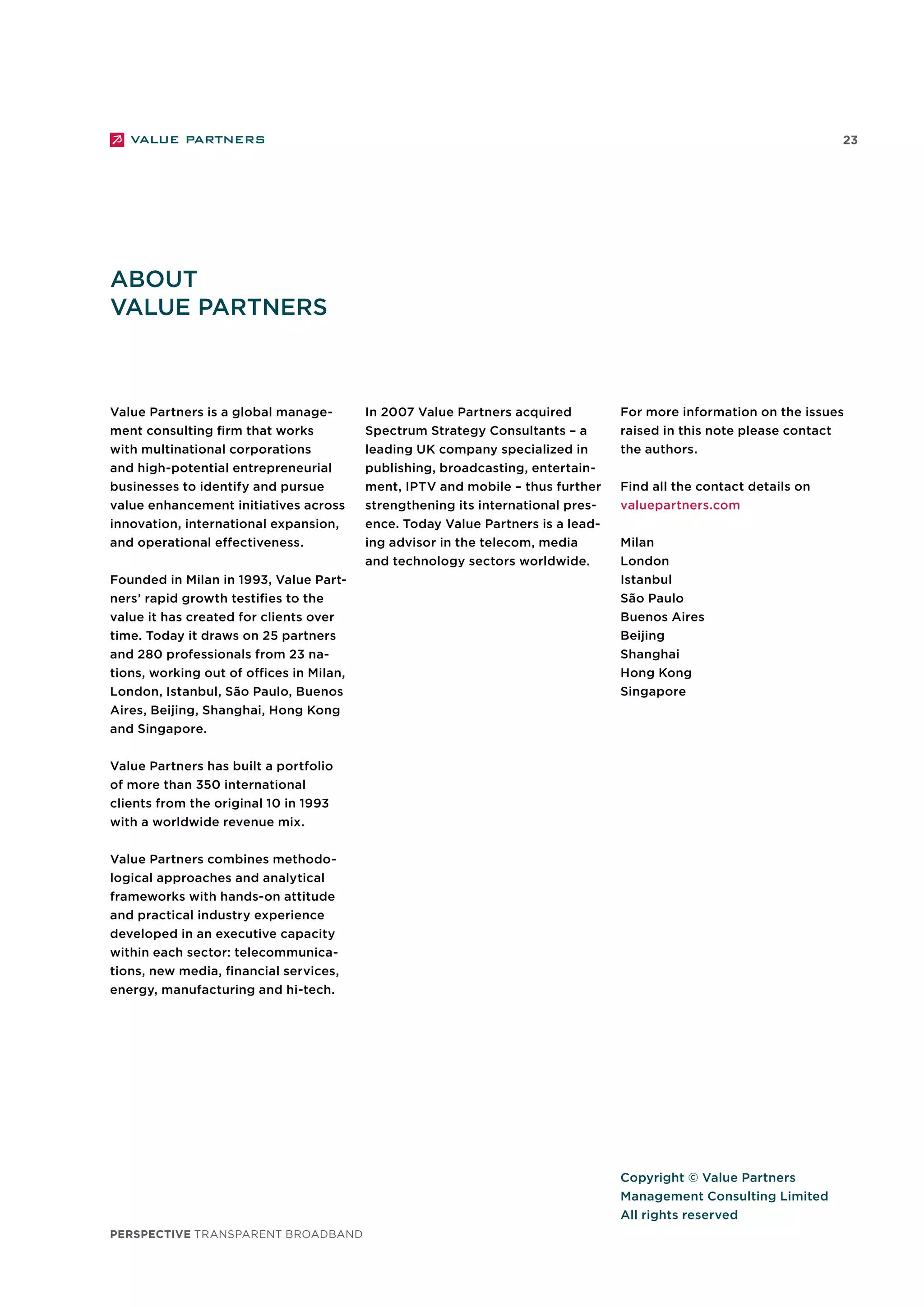 VALUE PARTNERS

23

ABOUT
VALUE PARTNERS

Value Partners is a global management consulting firm that works with multinational corporations and high-potential entrepreneurial businesses to identify and pursue value enhancement initiatives across innovation, international expansion, and operational effectiveness.

Founded in Milan in 1993, Value Partners' rapid growth testifies to the value it has created for clients over time. Today it draws on 25 partners and 280 professionals from 23 nations, working out of offices in Milan, London, Istanbul, São Paulo, Buenos Aires, Beijing, Shanghai, Hong Kong and Singapore.

Value Partners has built a portfolio of more than 350 international clients from the original 10 in 1993 with a worldwide revenue mix.

Value Partners combines methodological approaches and analytical frameworks with hands-on attitude and practical industry experience developed in an executive capacity within each sector: telecommunications, new media, financial services, energy, manufacturing and hi-tech.

In 2007 Value Partners acquired Spectrum Strategy Consultants – a leading UK company specialized in publishing, broadcasting, entertainment, IPTV and mobile – thus further strengthening its international presence. Today Value Partners is a leading advisor in the telecom, media and technology sectors worldwide.

For more information on the issues raised in this note please contact the authors.

Find all the contact details on valuepartners.com

Milan
London
Istanbul
São Paulo
Buenos Aires
Beijing
Shanghai
Hong Kong
Singapore

Copyright © Value Partners Management Consulting Limited All rights reserved

PERSPECTIVE TRANSPARENT BROADBAND